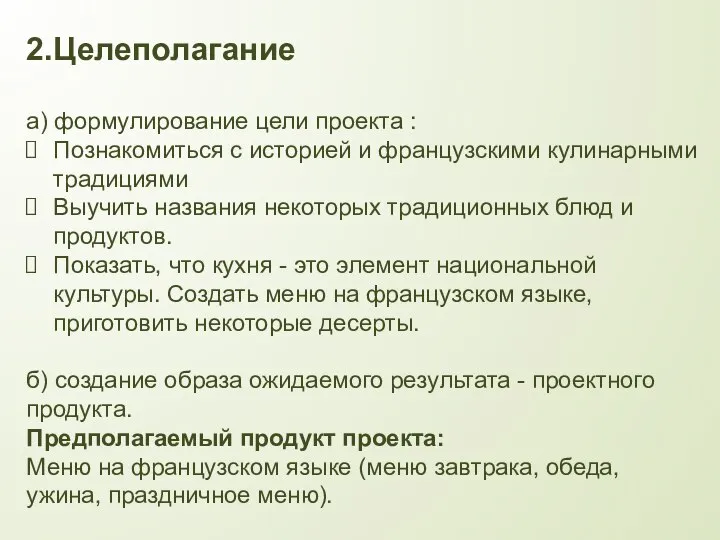 2.Целеполагание

а) формулирование цели проекта :
 Познакомиться с историей и французскими кулинарными традициями
 Выучить названия некоторых традиционных блюд и продуктов.
 Показать, что кухня - это элемент национальной культуры. Создать меню на французском языке, приготовить некоторые десерты.

б) создание образа ожидаемого результата - проектного продукта.
Предполагаемый продукт проекта:
Меню на французском языке (меню завтрака, обеда, ужина, праздничное меню).